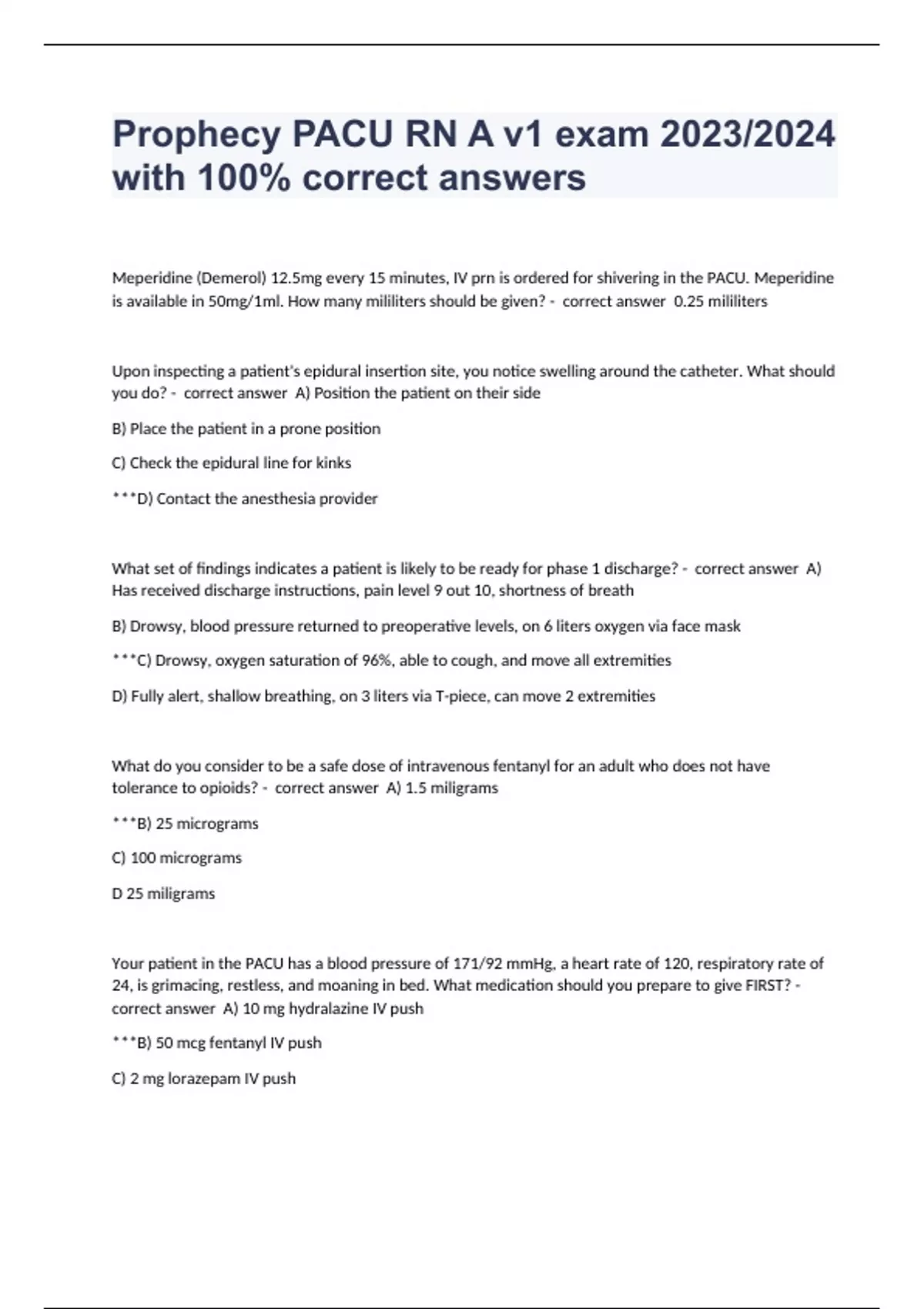 Prophecy PACU RN A v1 exam 2023/2024 with 100% correct answers

Meperidine (Demerol) 12.5mg every 15 minutes, IV prn is ordered for shivering in the PACU. Meperidine is available in 50mg/1ml. How many mililiters should be given? - correct answer 0.25 mililiters

Upon inspecting a patient's epidural insertion site, you notice swelling around the catheter. What should you do? - correct answer A) Position the patient on their side

B) Place the patient in a prone position

C) Check the epidural line for kinks

***D) Contact the anesthesia provider

What set of findings indicates a patient is likely to be ready for phase 1 discharge? - correct answer A) Has received discharge instructions, pain level 9 out 10, shortness of breath

B) Drowsy, blood pressure returned to preoperative levels, on 6 liters oxygen via face mask

***C) Drowsy, oxygen saturation of 96%, able to cough, and move all extremities

D) Fully alert, shallow breathing, on 3 liters via T-piece, can move 2 extremities

What do you consider to be a safe dose of intravenous fentanyl for an adult who does not have tolerance to opioids? - correct answer A) 1.5 miligrams

***B) 25 micrograms

C) 100 micrograms

D 25 miligrams

Your patient in the PACU has a blood pressure of 171/92 mmHg, a heart rate of 120, respiratory rate of 24, is grimacing, restless, and moaning in bed. What medication should you prepare to give FIRST? - correct answer A) 10 mg hydralazine IV push

***B) 50 mcg fentanyl IV push

C) 2 mg lorazepam IV push